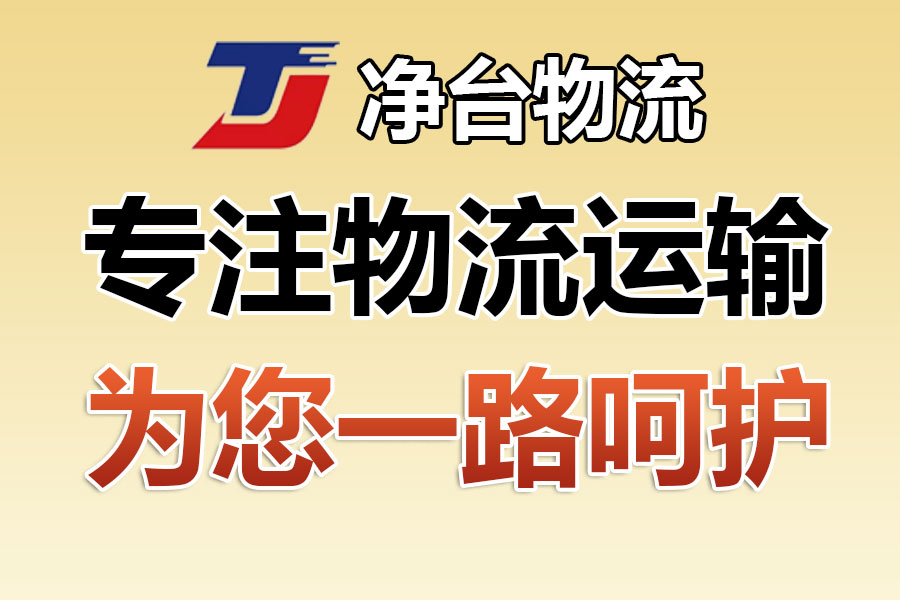 TJ 净台物流

专注物流运输

为您一路呵护